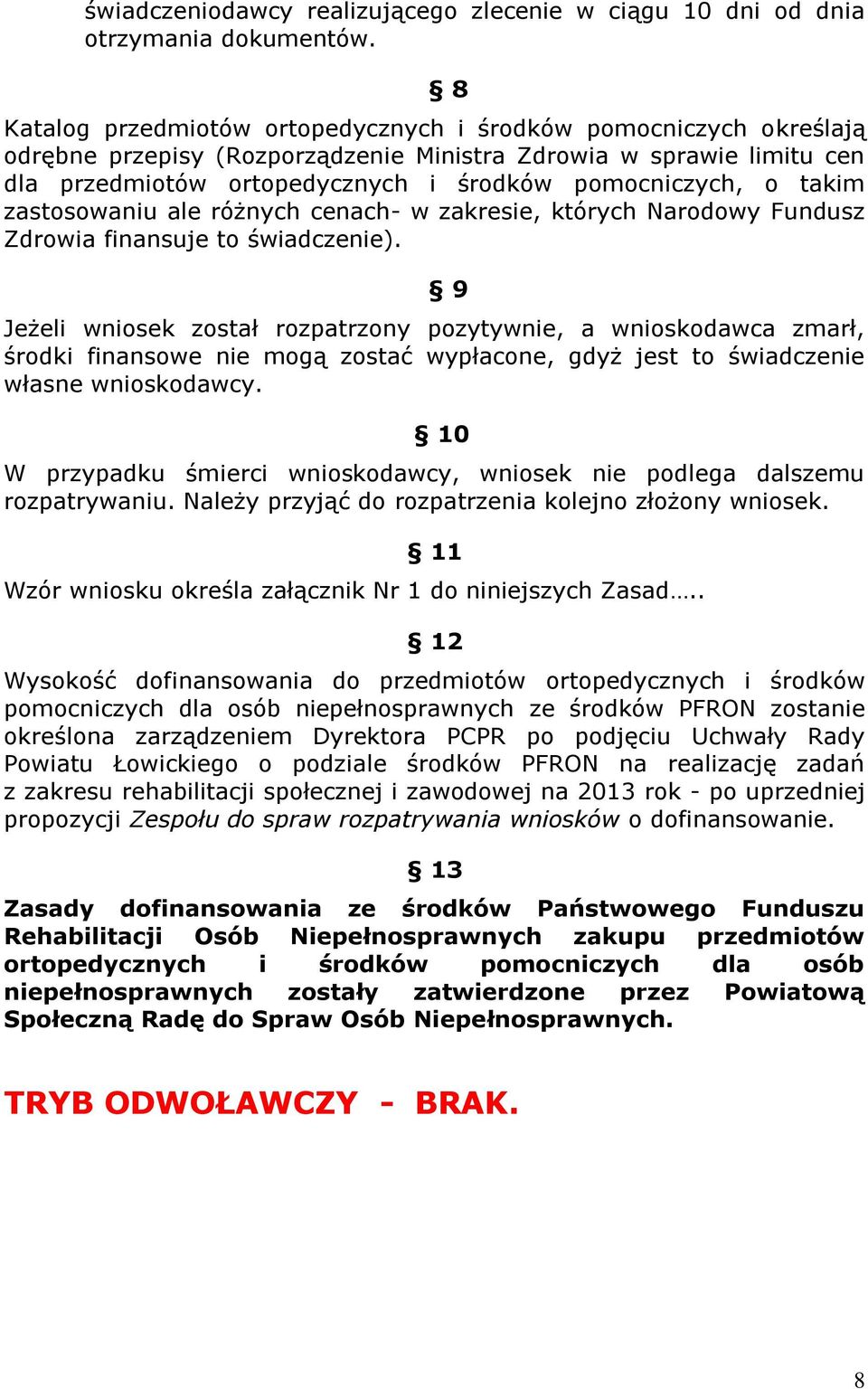 świadczeniodawcy realizującego zlecenie w ciągu 10 dni od dnia otrzymania dokumentów.

§ 8

Katalog przedmiotów ortopedycznych i środków pomocniczych określają odrębne przepisy (Rozporządzenie Ministra Zdrowia w sprawie limitu cen dla przedmiotów ortopedycznych i środków pomocniczych, o takim zastosowaniu ale różnych cenach- w zakresie, których Narodowy Fundusz Zdrowia finansuje to świadczenie).

§ 9

Jeżeli wniosek został rozpatrzony pozytywnie, a wnioskodawca zmarł, środki finansowe nie mogą zostać wypłacone, gdyż jest to świadczenie własne wnioskodawcy.

§ 10

W przypadku śmierci wnioskodawcy, wniosek nie podlega dalszemu rozpatrywaniu. Należy przyjąć do rozpatrzenia kolejno złożony wniosek.

§ 11

Wzór wniosku określa załącznik Nr 1 do niniejszych Zasad…..

§ 12

Wysokość dofinansowania do przedmiotów ortopedycznych i środków pomocniczych dla osób niepełnosprawnych ze środków PFRON zostanie określona zarządzeniem Dyrektora PCPR po podjęciu Uchwały Rady Powiatu Łowickiego o podziale środków PFRON na realizację zadań z zakresu rehabilitacji społecznej i zawodowej na 2013 rok - po uprzedniej propozycji Zespołu do spraw rozpatrywania wniosków o dofinansowanie.

§ 13

Zasady dofinansowania ze środków Państwowego Funduszu Rehabilitacji Osób Niepełnosprawnych zakupu przedmiotów ortopedycznych i środków pomocniczych dla osób niepełnosprawnych zostały zatwierdzone przez Powiatową Społeczną Radę do Spraw Osób Niepełnosprawnych.

TRYB ODWOŁAWCZY - BRAK.

8